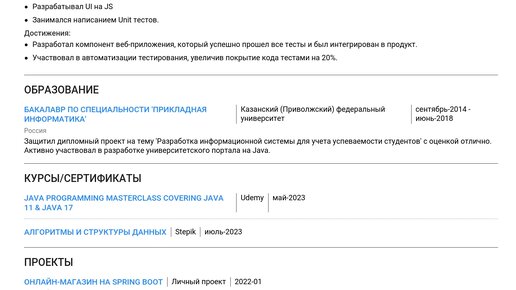 • Разрабатывал UI на JS

• Занимался написанием Unit тестов.

Достижения:

• Разработал компонент веб-приложения, который успешно прошел все тесты и был интегрирован в продукт.

• Участвовал в автоматизации тестирования, увеличив покрытие кода тестами на 20%.

ОБРАЗОВАНИЕ

БАКАЛАВР ПО СПЕЦИАЛЬНОСТИ 'ПРИКЛАДНАЯ ИНФОРМАТИКА'

Казанский (Приволжский) федеральный университет

сентябрь-2014 - июнь-2018

Россия

Защитил дипломный проект на тему 'Разработка информационной системы для учета успеваемости студентов' с оценкой отлично. Активно участвовал в разработке университетского портала на Java.

КУРСЫ/СЕРТИФИКАТЫ

JAVA PROGRAMMING MASTERCLASS COVERING JAVA 11 & JAVA 17

Udemy

май-2023

АЛГОРИТМЫ И СТРУКТУРЫ ДАННЫХ

Stepik

июль-2023

ПРОЕКТЫ

ОНЛАЙН-МАГАЗИН НА SPRING BOOT

Личный проект

2022-01